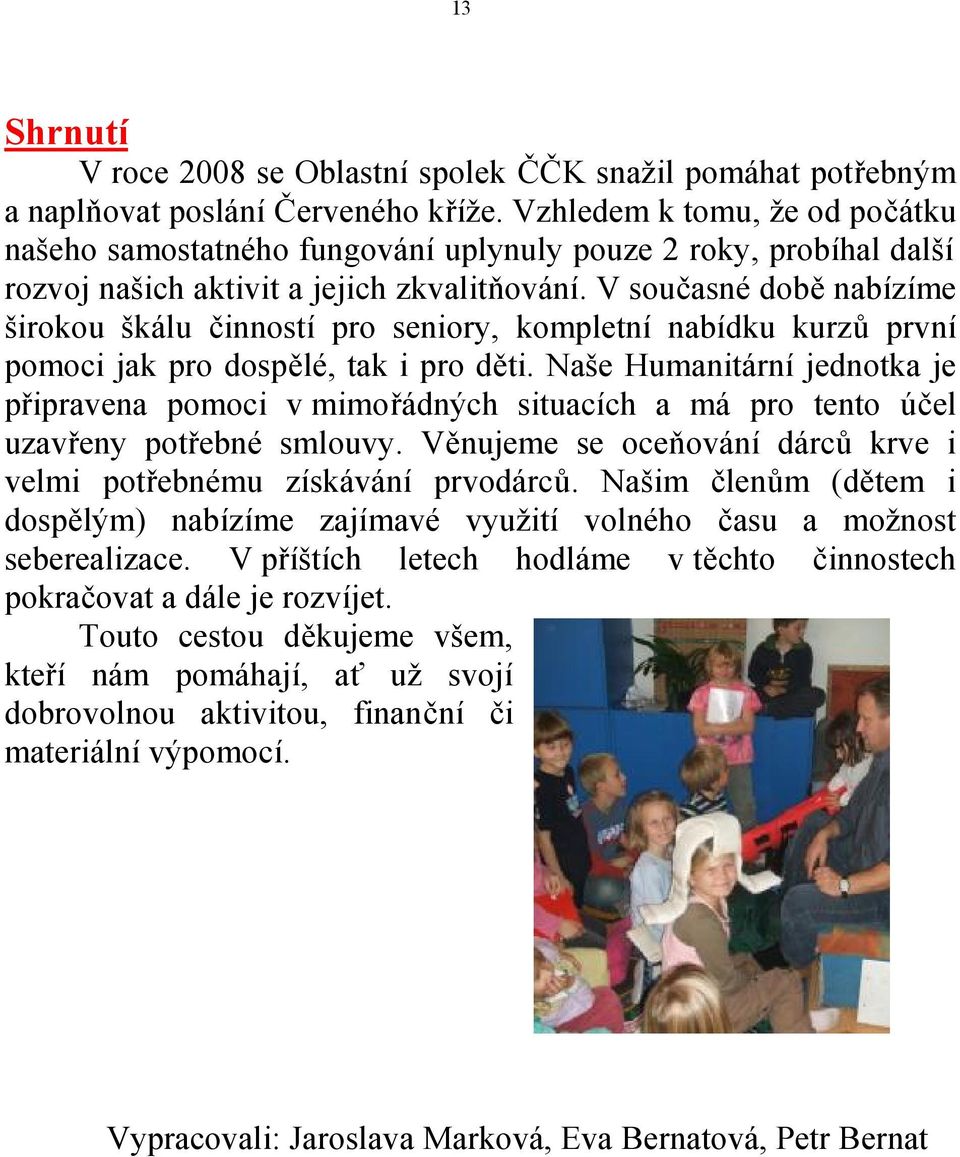 13

Shrnutí

V roce 2008 se Oblastní spolek ČČK snažil pomáhat potřebným a naplňovat poslání Červeného kříže. Vzhledem k tomu, že od počátku našeho samostatného fungování uplynuly pouze 2 roky, probíhal další rozvoj našich aktivit a jejich zkvalitňování. V současné době nabízíme širokou škálu činností pro seniory, kompletní nabídku kurzů první pomoci jak pro dospělé, tak i pro děti. Naše Humanitární jednotka je připravena pomoci v mimořádných situacích a má pro tento účel uzavřeny potřebné smlouvy. Věnujeme se oceňování dárců krve i velmi potřebnému získávání prvodárců. Našim členům (dětem i dospělým) nabízíme zajímavé využití volného času a možnost seberealizace. V příštích letech hodláme v těchto činnostech pokračovat a dále je rozvíjet.

Touto cestou děkujeme všem, kteří nám pomáhají, ať už svojí dobrovolnou aktivitou, finanční či materiální výpomocí.

Vypracovali: Jaroslava Marková, Eva Bernatová, Petr Bernat